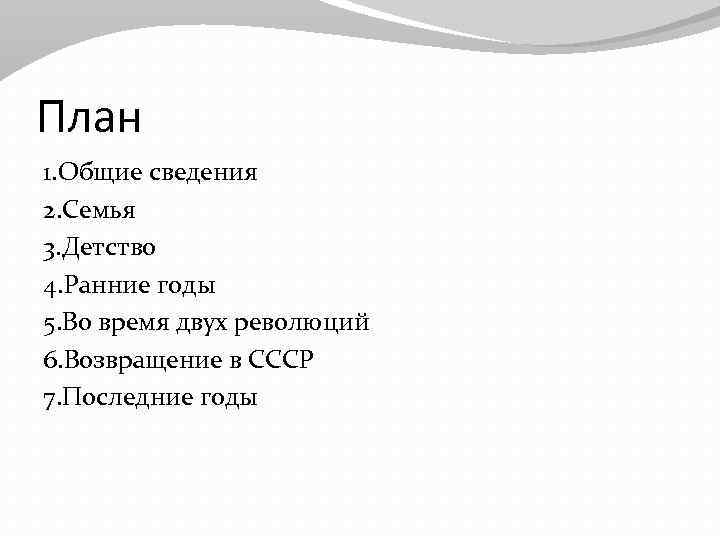 План

1.Общие сведения
2.Семья
3.Детство
4.Ранние годы
5.Во время двух революций
6.Возвращение в СССР
7.Последние годы